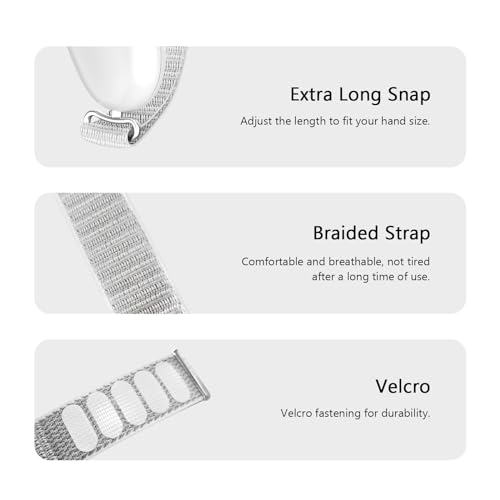 Extra Long Snap

Adjust the length to fit your hand size.

Braided Strap

Comfortable and breathable, not tired after a long time of use.

Velcro

Velcro fastening for durability.